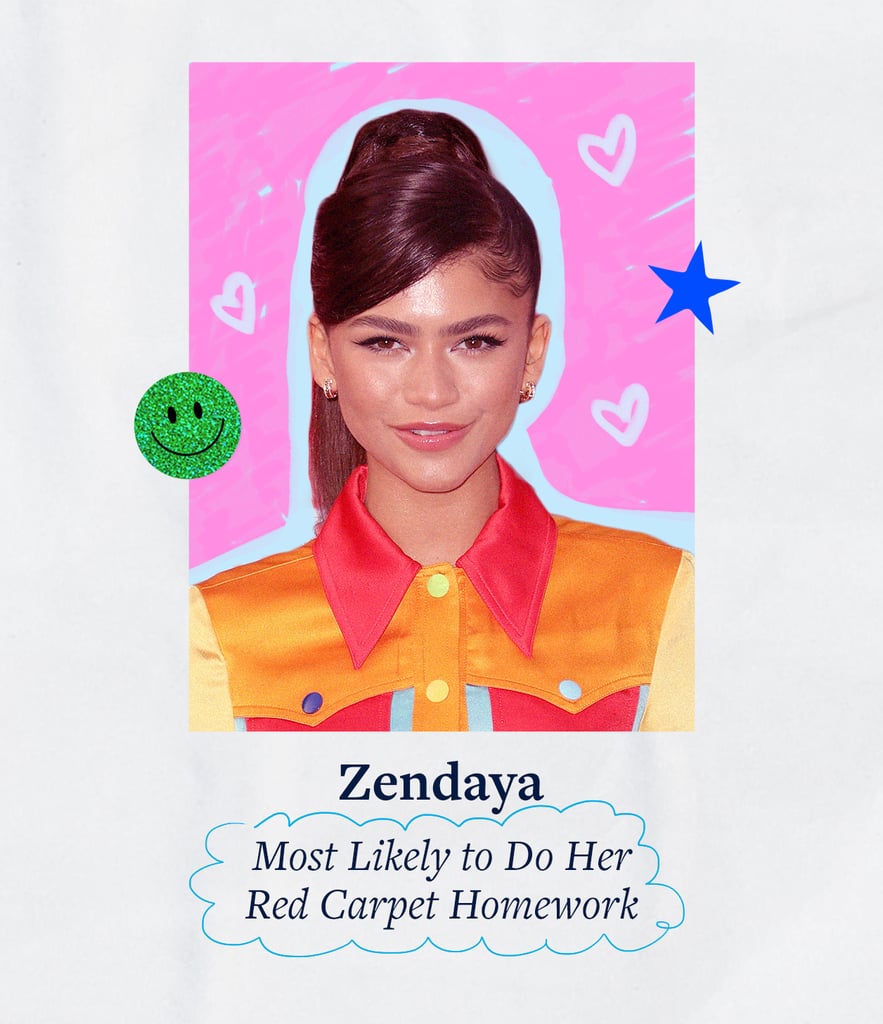 Zendaya

Most Likely to Do Her Red Carpet Homework